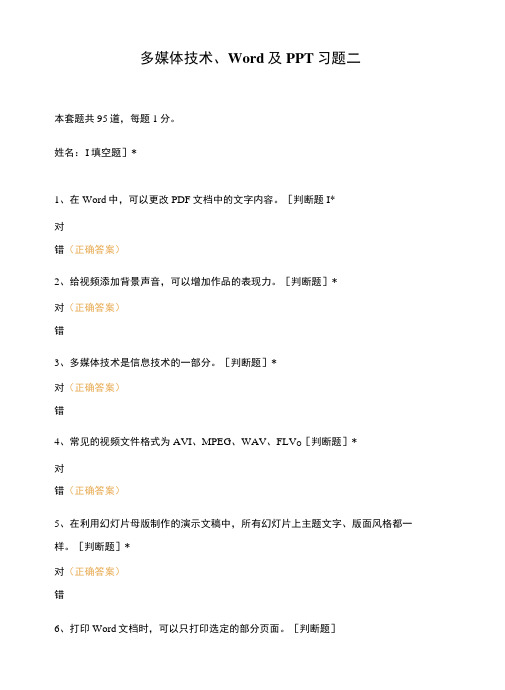 多媒体技术、Word 及 PPT 习题二

本套题共 95 道，每题 1 分。

姓名：I 填空题］*

1、在 Word 中，可以更改 PDF 文档中的文字内容。［判断题 I*

对

错（正确答案）

2、给视频添加背景声音，可以增加作品的表现力。［判断题］*

对（正确答案）

错

3、多媒体技术是信息技术的一部分。［判断题］*

对（正确答案）

错

4、常见的视频文件格式为 AVI、MPEG、WAV、FLVo［判断题］*

对

错（正确答案）

5、在利用幻灯片母版制作的演示文稿中，所有幻灯片上主题文字、版面风格都一样。［判断题］*

对（正确答案）

错

6、打印 Word 文档时，可以只打印选定的部分页面。［判断题］